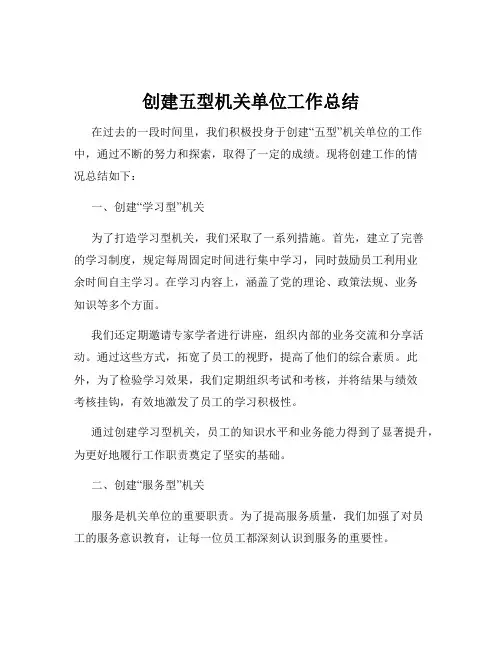 创建五型机关单位工作总结

在过去的一段时间里，我们积极投身于创建“五型”机关单位的工作中，通过不断的努力和探索，取得了一定的成绩。现将创建工作的情况总结如下：

一、创建“学习型”机关

为了打造学习型机关，我们采取了一系列措施。首先，建立了完善的学习制度，规定每周固定时间进行集中学习，同时鼓励员工利用业余时间自主学习。在学习内容上，涵盖了党的理论、政策法规、业务知识等多个方面。

我们还定期邀请专家学者进行讲座，组织内部的业务交流和分享活动。通过这些方式，拓宽了员工的视野，提高了他们的综合素质。此外，为了检验学习效果，我们定期组织考试和考核，并将结果与绩效考核挂钩，有效地激发了员工的学习积极性。

通过创建学习型机关，员工的知识水平和业务能力得到了显著提升，为更好地履行工作职责奠定了坚实的基础。

二、创建“服务型”机关

服务是机关单位的重要职责。为了提高服务质量，我们加强了对员工的服务意识教育，让每一位员工都深刻认识到服务的重要性。